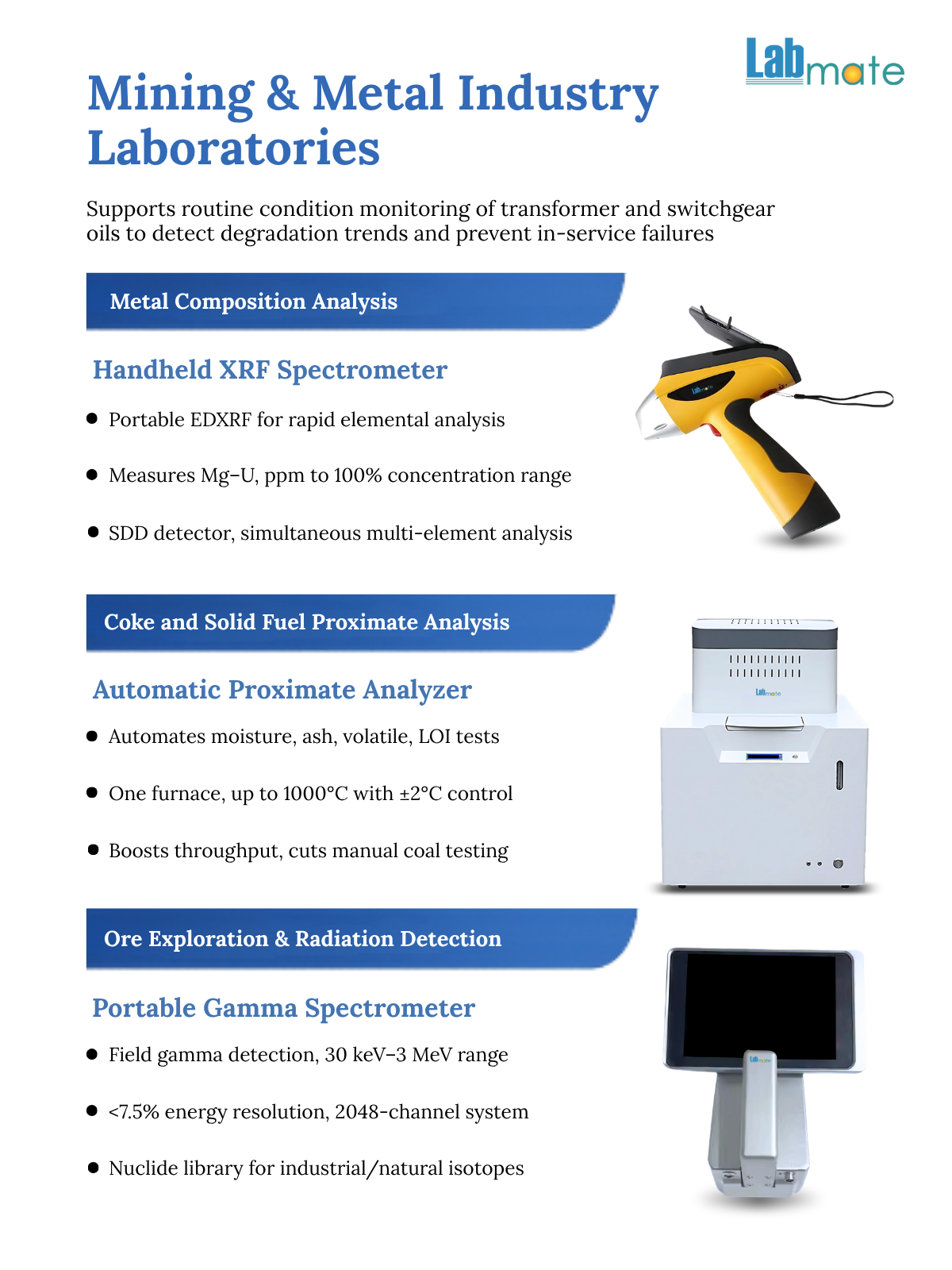 Labmate

Mining & Metal Industry Laboratories

Supports routine condition monitoring of transformer and switchgear oils to detect degradation trends and prevent in-service failures

Metal Composition Analysis

Handheld XRF Spectrometer

- Portable EDXRF for rapid elemental analysis
- Measures Mg–U, ppm to 100% concentration range
- SDD detector, simultaneous multi-element analysis

Labmate

Coke and Solid Fuel Proximate Analysis

Automatic Proximate Analyzer

- Automates moisture, ash, volatile, LOI tests
- One furnace, up to 1000°C with ±2°C control
- Boosts throughput, cuts manual coal testing

Labmate

Ore Exploration & Radiation Detection

Portable Gamma Spectrometer

- Field gamma detection, 30 keV–3 MeV range
- <7.5% energy resolution, 2048-channel system
- Nuclide library for industrial/natural isotopes

Labmate